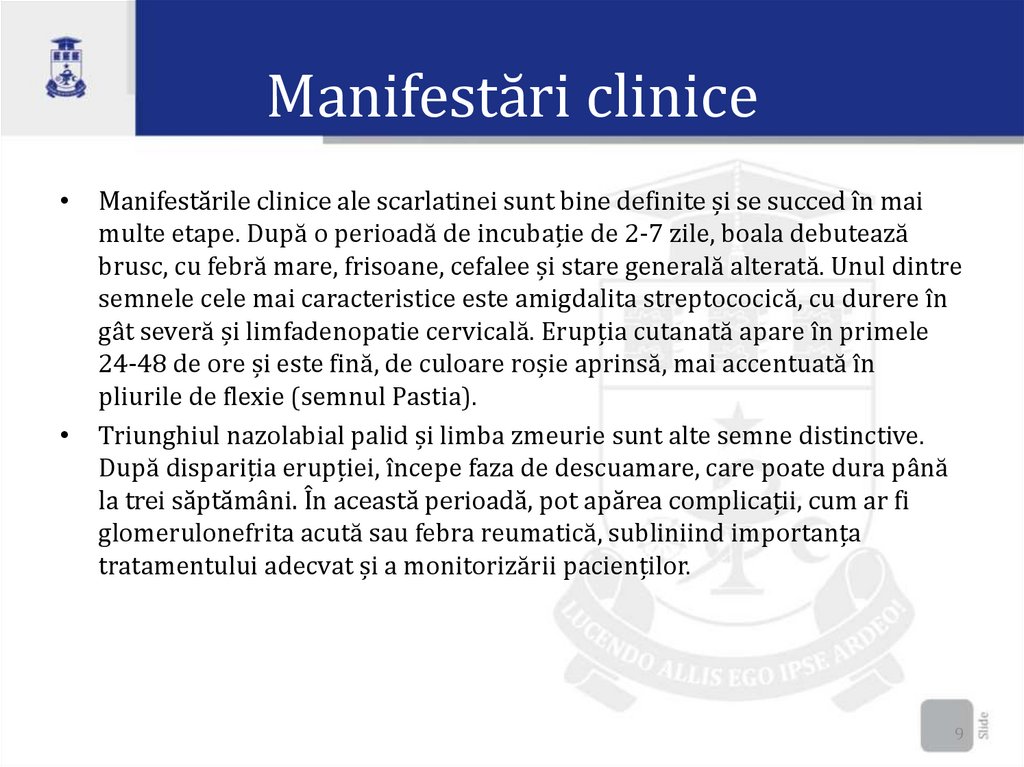 Manifestări clinice

• Manifestările clinice ale scarlatinei sunt bine definite și se succed în mai multe etape. După o perioadă de incubație de 2-7 zile, boala debutează brusc, cu febră mare, frisoane, cefalee și stare generală alterată. Unul dintre semnele cele mai caracteristice este amigdalita streptococică, cu durere în gât severă și limfadenopatie cervicală. Erupția cutanată apare în primele 24-48 de ore și este fină, de culoare roșie aprinsă, mai accentuată în pliurile de flexie (semnul Pastia).

• Triunghiul nazolabial palid și limba zmeurie sunt alte semne distinctive. După dispariția erupției, începe faza de descuamare, care poate dura până la trei săptămâni. În această perioadă, pot apărea complicații, cum ar fi glomerulonefrita acută sau febra reumatică, subliniind importanța tratamentului adecvat și a monitorizării pacienților.

LUCENDO ALLIS EGO IPSE ARDEO!

9

Slide